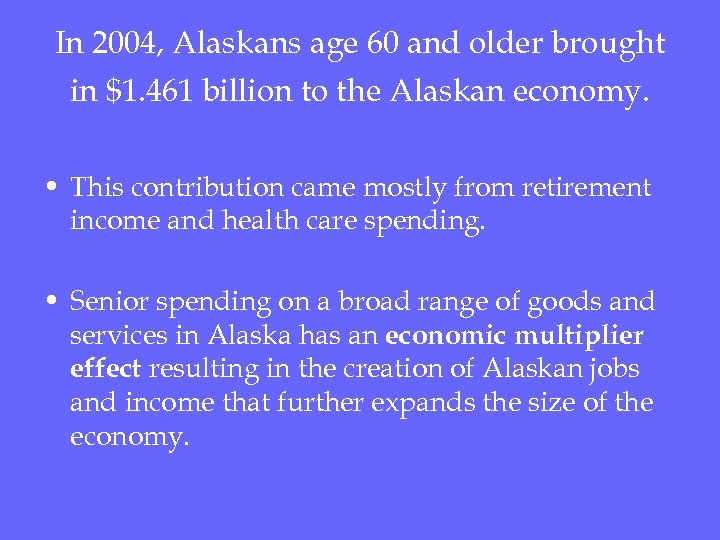 In 2004, Alaskans age 60 and older brought in \$1.461 billion to the Alaskan economy.

• This contribution came mostly from retirement income and health care spending.

• Senior spending on a broad range of goods and services in Alaska has an **economic multiplier effect** resulting in the creation of Alaskan jobs and income that further expands the size of the economy.